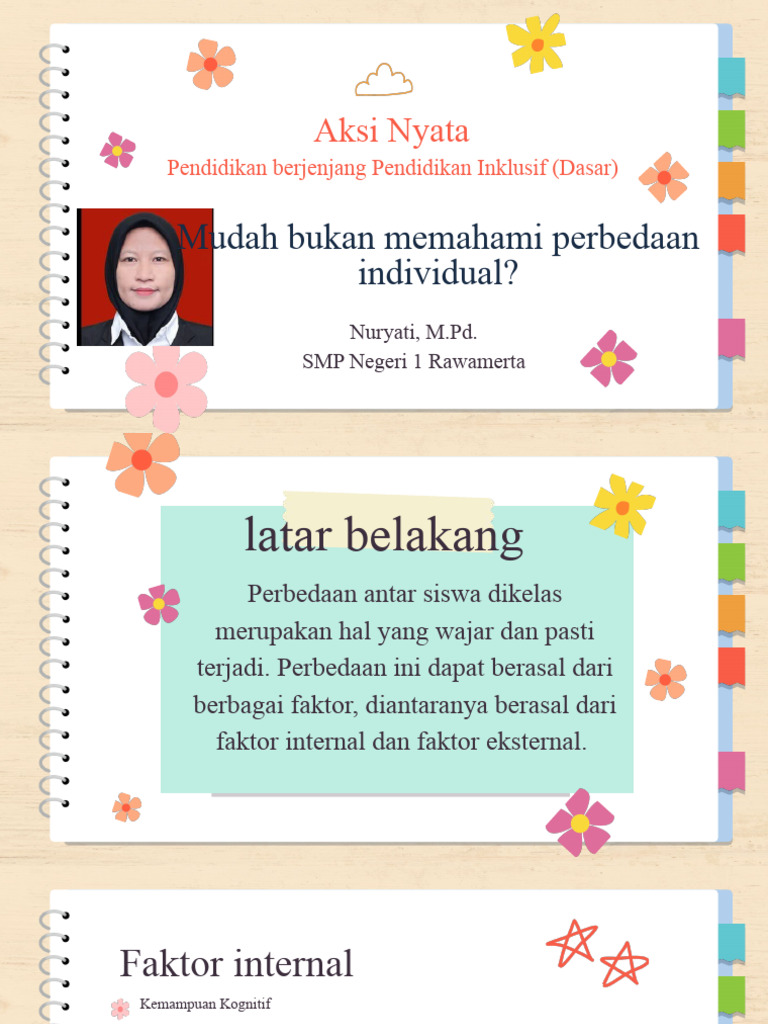 Aksi Nyata

Pendidikan berjenjang Pendidikan Inklusif (Dasar)

Mudah bukan memahami perbedaan individual?

Nuryati, M.Pd.
SMP Negeri 1 Rawamerta

latar belakang

Perbedaan antar siswa dikelas merupakan hal yang wajar dan pasti terjadi. Perbedaan ini dapat berasal dari berbagai faktor, diantaranya berasal dari faktor internal dan faktor eksternal.

Faktor internal

Kemampuan Kognitif